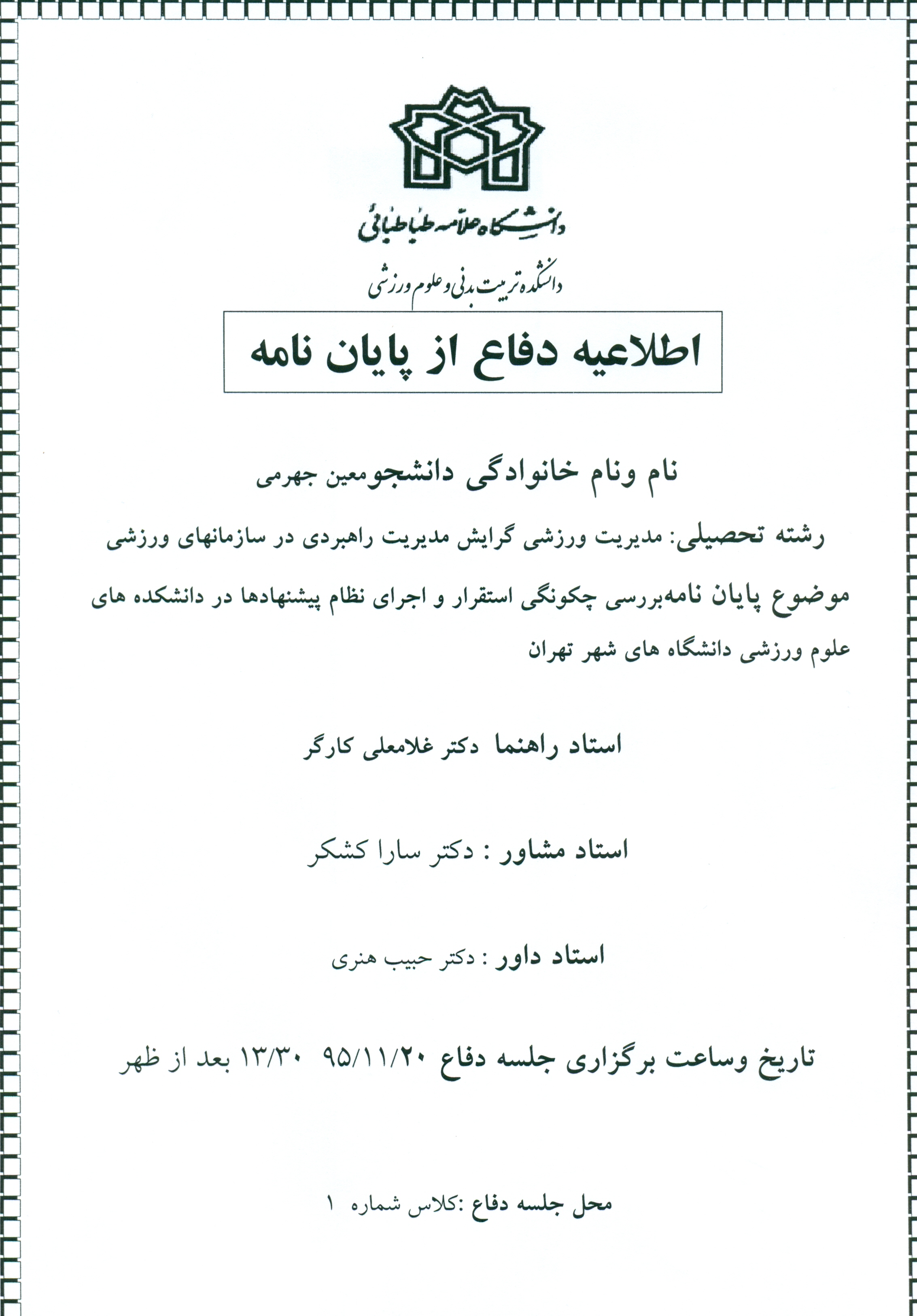 دانشگاه علامه طباطبائی

دانشکده تربیت بدنی و علوم ورزشی

اطلاعیه دفاع از پایان نامه

نام ونام خانوادگی دانشجومعین جهرمی

رشته تحصیلی: مدیریت ورزشی گرایش مدیریت راهبردی در سازمانهای ورزشی

موضوع پایان نامهبررسی چکونگی استقرار و اجرای نظام پیشنهادها در دانشکده های علوم ورزشی دانشگاه های شهر تهران

استاد راهنما دکتر غلامعلی کارگر

استاد مشاور : دکتر سارا کشکر

استاد داور : دکتر حبیب هنری

تاریخ وساعت برگزاری جلسه دفاع ۹۵/۱۱/۲۰ ۱۳/۳۰ بعد از ظهر

محل جلسه دفاع :کلاس شماره ۱